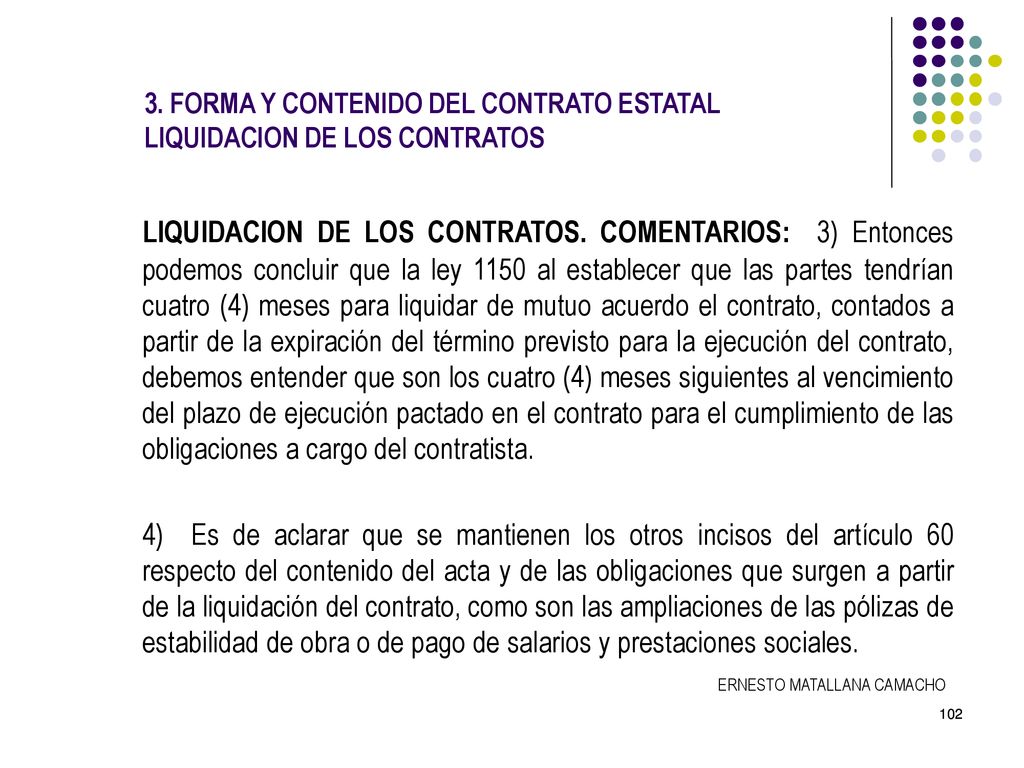 3. FORMA Y CONTENIDO DEL CONTRATO ESTATAL
LIQUIDACION DE LOS CONTRATOS

LIQUIDACION DE LOS CONTRATOS. COMENTARIOS: 3) Entonces podemos concluir que la ley 1150 al establecer que las partes tendrían cuatro (4) meses para liquidar de mutuo acuerdo el contrato, contados a partir de la expiración del término previsto para la ejecución del contrato, debemos entender que son los cuatro (4) meses siguientes al vencimiento del plazo de ejecución pactado en el contrato para el cumplimiento de las obligaciones a cargo del contratista.

4) Es de aclarar que se mantienen los otros incisos del artículo 60 respecto del contenido del acta y de las obligaciones que surgen a partir de la liquidación del contrato, como son las ampliaciones de las pólizas de estabilidad de obra o de pago de salarios y prestaciones sociales.

ERNESTO MATALLANA CAMACHO

102